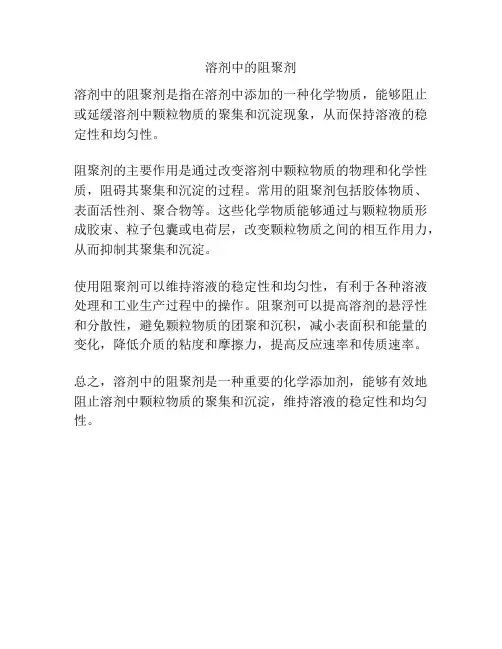 溶剂中的阻聚剂

溶剂中的阻聚剂是指在溶剂中添加的一种化学物质，能够阻止或延缓溶剂中颗粒物质的聚集和沉淀现象，从而保持溶液的稳定性和均匀性。

阻聚剂的主要作用是通过改变溶剂中颗粒物质的物理和化学性质，阻碍其聚集和沉淀的过程。常用的阻聚剂包括胶体物质、表面活性剂、聚合物等。这些化学物质能够通过与颗粒物质形成胶束、粒子包囊或电荷层，改变颗粒物质之间的相互作用力，从而抑制其聚集和沉淀。

使用阻聚剂可以维持溶液的稳定性和均匀性，有利于各种溶液处理和工业生产过程中的操作。阻聚剂可以提高溶剂的悬浮性和分散性，避免颗粒物质的团聚和沉积，减小表面积和能量的变化，降低介质的粘度和摩擦力，提高反应速率和传质速率。

总之，溶剂中的阻聚剂是一种重要的化学添加剂，能够有效地阻止溶剂中颗粒物质的聚集和沉淀，维持溶液的稳定性和均匀性。